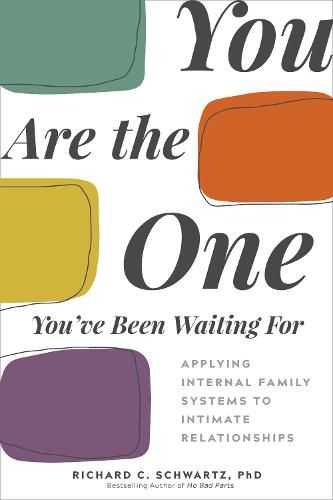 You Are the One

You've Been Waiting For

APPLYING INTERNAL FAMILY SYSTEMS TO INTIMATE RELATIONSHIPS

RICHARD C. SCHWARTZ, PhD

Bestselling Author of No Bad Parts